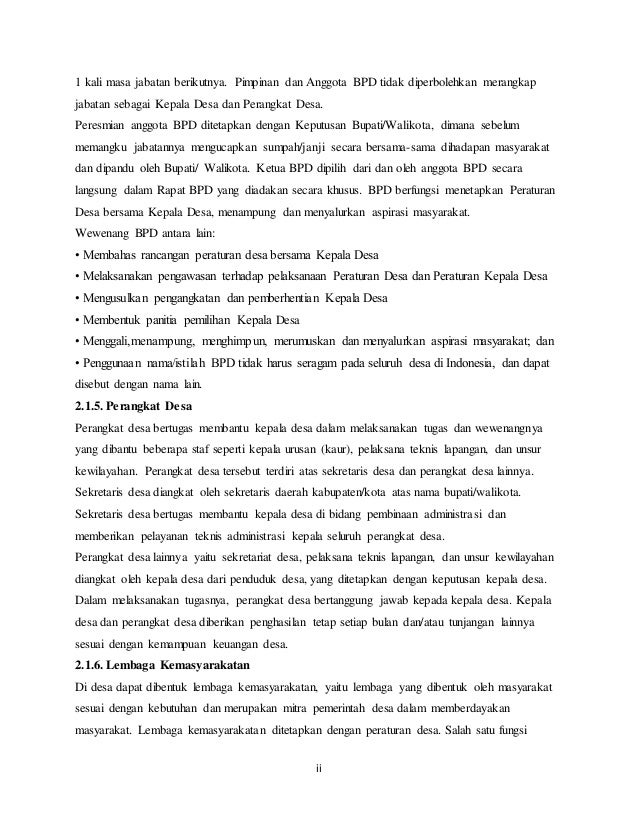 1 kali masa jabatan berikutnya. Pimpinan dan Anggota BPD tidak diperbolehkan merangkap jabatan sebagai Kepala Desa dan Perangkat Desa.

Peresmian anggota BPD ditetapkan dengan Keputusan Bupati/Walikota, dimana sebelum memangku jabatannya mengucapkan sumpah/janji secara bersama-sama dihadapan masyarakat dan dipandu oleh Bupati/ Walikota. Ketua BPD dipilih dari dan oleh anggota BPD secara langsung dalam Rapat BPD yang diadakan secara khusus. BPD berfungsi menetapkan Peraturan Desa bersama Kepala Desa, menampung dan menyalurkan aspirasi masyarakat.

Wewenang BPD antara lain:
• Membahas rancangan peraturan desa bersama Kepala Desa
• Melaksanakan pengawasan terhadap pelaksanaan Peraturan Desa dan Peraturan Kepala Desa
• Mengusulkan pengangkatan dan pemberhentian Kepala Desa
• Membentuk panitia pemilihan Kepala Desa
• Menggali,menampung, menghimpun, merumuskan dan menyalurkan aspirasi masyarakat; dan
• Penggunaan nama/istilah BPD tidak harus seragam pada seluruh desa di Indonesia, dan dapat disebut dengan nama lain.

2.1.5. Perangkat Desa

Perangkat desa bertugas membantu kepala desa dalam melaksanakan tugas dan wewenangnya yang dibantu beberapa staf seperti kepala urusan (kaur), pelaksana teknis lapangan, dan unsur kewilayahan. Perangkat desa tersebut terdiri atas sekretaris desa dan perangkat desa lainnya. Sekretaris desa diangkat oleh sekretaris daerah kabupaten/kota atas nama bupati/walikota. Sekretaris desa bertugas membantu kepala desa di bidang pembinaan administrasi dan memberikan pelayanan teknis administrasi kepala seluruh perangkat desa.

Perangkat desa lainnya yaitu sekretariat desa, pelaksana teknis lapangan, dan unsur kewilayahan diangkat oleh kepala desa dari penduduk desa, yang ditetapkan dengan keputusan kepala desa. Dalam melaksanakan tugasnya, perangkat desa bertanggung jawab kepada kepala desa. Kepala desa dan perangkat desa diberikan penghasilan tetap setiap bulan dan/atau tunjangan lainnya sesuai dengan kemampuan keuangan desa.

2.1.6. Lembaga Kemasyarakatan

Di desa dapat dibentuk lembaga kemasyarakatan, yaitu lembaga yang dibentuk oleh masyarakat sesuai dengan kebutuhan dan merupakan mitra pemerintah desa dalam memberdayakan masyarakat. Lembaga kemasyarakatan ditetapkan dengan peraturan desa. Salah satu fungsi

ii